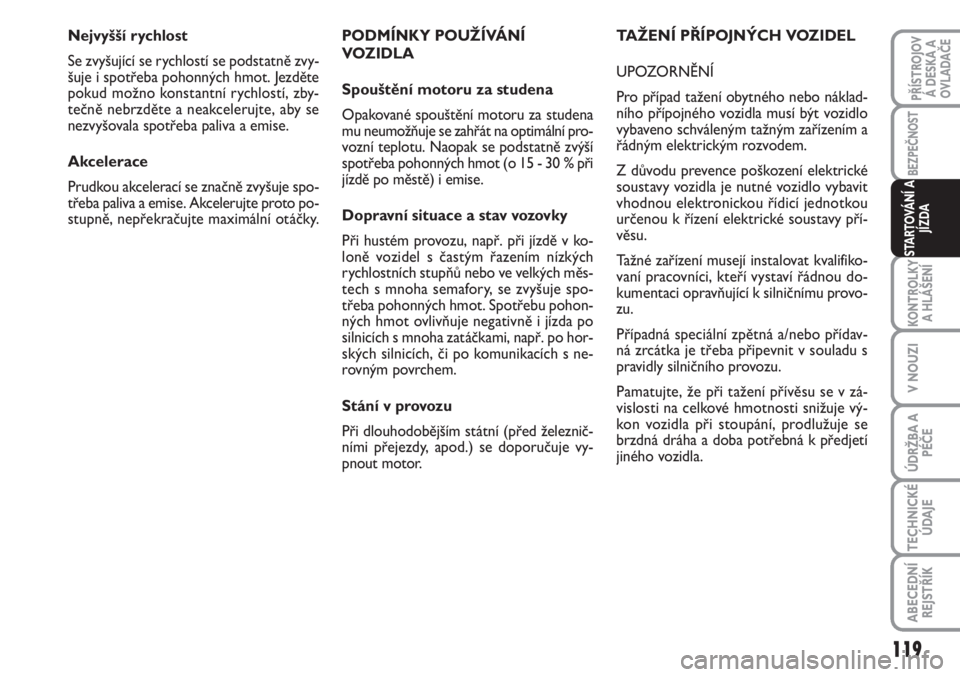 Nejvyšší rychlost

Se zvyšující se rychlostí se podstatně zvyšuje i spotřeba pohonných hmot. Jezděte pokud možno konstantní rychlostí, zbytečně nebrzděte a neakcelerujte, aby se nezvyšovala spotřeba paliva a emise.

Akcelerace

Prudkou akcelerací se značně zvyšuje spotřeba paliva a emise. Akcelerujte proto postupně, nepřekračujte maximální otáčky.

PODMÍNKY POUŽÍVÁNÍ VOZIDLA

Spouštění motoru za studena

Opakované spouštění motoru za studena mu neumožňuje se zahřát na optimální provozní teplotu. Naopak se podstatně zvýší spotřeba pohonných hmot (o 15 - 30 % při jízdě po městě) i emise.

Dopravní situace a stav vozovky

Při hustém provozu, např. při jízdě v koloně vozidel s častým řazením nízkých rychlostních stupňů nebo ve velkých městech s mnoha semafory, se zvyšuje spotřeba pohonných hmot. Spotřebu pohonných hmot ovlivňuje negativně i jízda po silnicích s mnoha zatáčkami, např. po horských silnicích, či po komunikacích s nerovným povrchem.

Stání v provozu

Při dlouhodobějším státní (před železničními přejezdy, apod.) se doporučuje vypnout motor.

TAŽENÍ PŘÍPOJNÝCH VOZIDEL

UPOZORNĚNÍ

Pro případ tažení obytného nebo nákladního přípojného vozidla musí být vozidlo vybaveno schváleným tažným zařízením a řádným elektrickým rozvodem.

Z důvodu prevence poškození elektrické soustavy vozidla je nutné vozidlo vybavit vhodnou elektronickou řídicí jednotkou určenou k řízení elektrické soustavy přívěsu.

Tažné zařízení musejí instalovat kvalifikovaní pracovníci, kteří vystaví řádnou dokumentaci opravňující k silničnímu provozu.

Případná speciální zpětná a/nebo přídavná zrcátka je třeba připevnit v souladu s pravidly silničního provozu.

Pamatujte, že při tažení přívěsu se v závislosti na celkové hmotnosti snižuje výkon vozidla při stoupání, prodlužuje se brzdná dráha a doba potřebná k předjetí jiného vozidla.

PŘÍSTROJOVÁ DESKA A OVLADAČE
BEZPEČNOST
STARTOVÁNÍ A JÍZDA
KONTROLKY A HLÁŠENÍ
V NOUZI
ÚDRŽBA A PÉČE
TECHNICKÉ ÚDAJE
ABECEDNÍ REJSTŘÍK

119

carmanualsonline.info